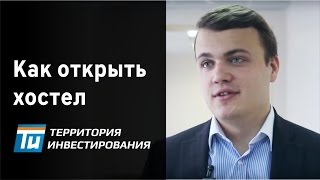 Как открыть хостел

Ти ТЕРРИТОРИЯ ИНВЕСТИРОВАНИЯ